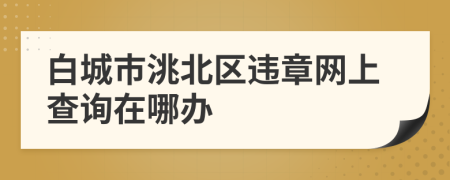 白城市洮北区违章网上查询在哪办